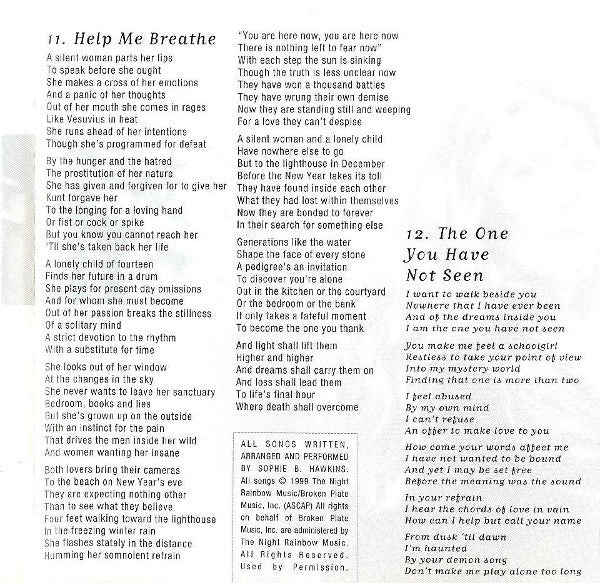 11. Help Me Breathe

A silent woman parts her lips
To speak before she ought
She makes a cross of her emotions
And a panic of her thoughts
Out of her mouth she comes in rages
Like Vesuvius in heat
She runs ahead of her intentions
Though she's programmed for defeat

By the hunger and the hatred
The prostitution of her nature
She has given and forgiven for to give her
Kunt forgave her
To the longing for a loving hand
Or fist or cock or spike
But you know you cannot reach her
'Til she's taken back her life

A lonely child of fourteen
Finds her future in a drum
She plays for present day omissions
And for whom she must become
Out of her passion breaks the stillness
Of a solitary mind
A strict devotion to the rhythm
With a substitute for time

She looks out of her window
At the changes in the sky
She never wants to leave her sanctuary
Bedroom, books and lies
But she's grown up on the outside
With an instinct for the pain
That drives the men inside her wild
And women wanting her insane

Both lovers bring their cameras
To the beach on New Year's eve
They are expecting nothing other
Than to see what they believe
Four feet walking toward the lighthouse
In the freezing winter rain
She flashes stately in the distance
Humming her somnolent refrain

"You are here now, you are here now
There is nothing left to fear now"
With each step the sun is sinking
Though the truth is less unclear now
They have won a thousand battles
They have wrung their own demise
Now they are standing still and weeping
For a love they can't despise

A silent woman and a lonely child
Have nowhere else to go
But to the lighthouse in December
Before the New Year takes its toll
They have found inside each other
What they had lost within themselves
Now they are bonded to forever
In their search for something else

Generations like the water
Shape the face of every stone
A pedigree's an invitation
To discover you're alone
Out in the kitchen or the courtyard
Or the bedroom or the bank
It only takes a fateful moment
To become the one you thank

And light shall lift them
Higher and higher
And dreams shall carry them on
And loss shall lead them
To life's final hour
Where death shall overcome

ALL SONGS WRITTEN, ARRANGED AND PERFORMED BY SOPHIE B. HAWKINS. All songs © 1999 The Night Rainbow Music/Broken Plate Music, Inc. (ASCAP) All rights on behalf of Broken Plate Music, Inc. are administered by The Night Rainbow Music. All Rights Reserved. Used by Permission.

12. The One You Have Not Seen

I want to walk beside you
Nowhere that I have ever been
And of the dreams inside you
I am the one you have not seen

You make me feel a schoolgirl
Restless to take your point of view
Into my mystery world
Finding that one is more than two

I feel abused
By my own mind
I can't refuse
An offer to make love to you

How come your words affect me
I have not wanted to be bound
And yet I may be set free
Before the meaning was the sound

In your refrain
I hear the chords of love in vain
How can I help but call your name

From dusk 'til dawn
I'm haunted
By your demon song
Don't make me play alone too long